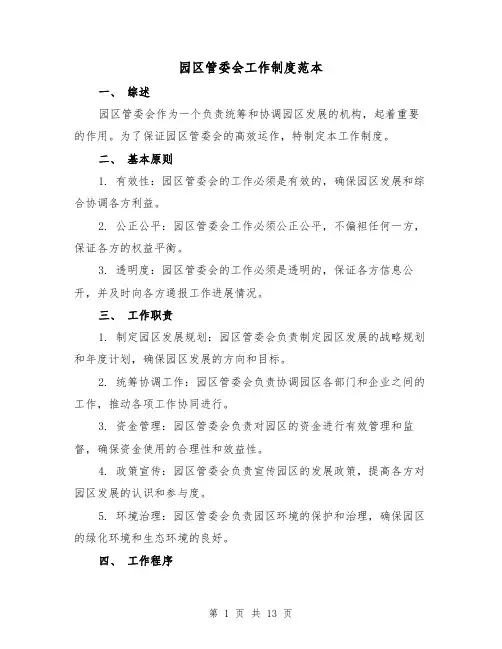 园区管委会工作制度范本

一、 综述

园区管委会作为一个负责统筹和协调园区发展的机构，起着重要的作用。为了保证园区管委会的高效运作，特制定本工作制度。

二、 基本原则

1. 有效性：园区管委会的工作必须是有效的，确保园区发展和综合协调各方利益。

2. 公正公平：园区管委会工作必须公正公平，不偏袒任何一方，保证各方的权益平衡。

3. 透明度：园区管委会的工作必须是透明的，保证各方信息公开，并及时向各方通报工作进展情况。

三、 工作职责

1. 制定园区发展规划：园区管委会负责制定园区发展的战略规划和年度计划，确保园区发展的方向和目标。

2. 统筹协调工作：园区管委会负责协调园区各部门和企业之间的工作，推动各项工作协同进行。

3. 资金管理：园区管委会负责对园区的资金进行有效管理和监督，确保资金使用的合理性和效益性。

4. 政策宣传：园区管委会负责宣传园区的发展政策，提高各方对园区发展的认识和参与度。

5. 环境治理：园区管委会负责园区环境的保护和治理，确保园区的绿化环境和生态环境的良好。

四、 工作程序

第 1 页 共 13 页